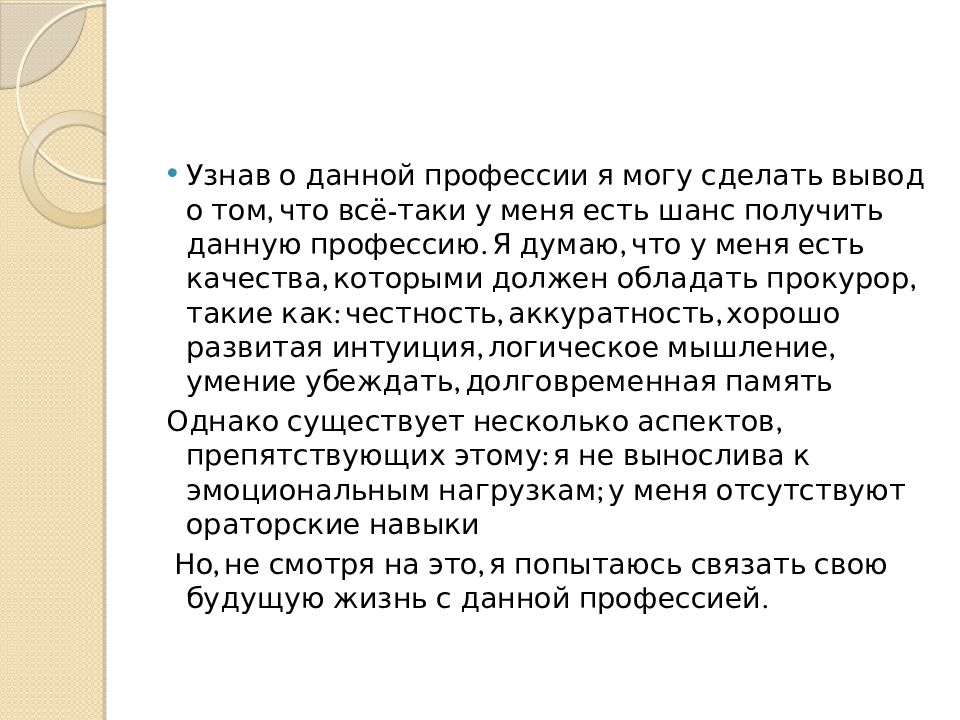 • Узнав о данной профессии я могу сделать вывод о том, что всё-таки у меня есть шанс получить данную профессию. Я думаю, что у меня есть качества, которыми должен обладать прокурор, такие как: честность, аккуратность, хорошо развитая интуиция, логическое мышление, умение убеждать, долговременная память

Однако существует несколько аспектов, препятствующих этому: я не вынослива к эмоциональным нагрузкам; у меня отсутствуют ораторские навыки

Но, не смотря на это, я попытаюсь связать свою будущую жизнь с данной профессией.